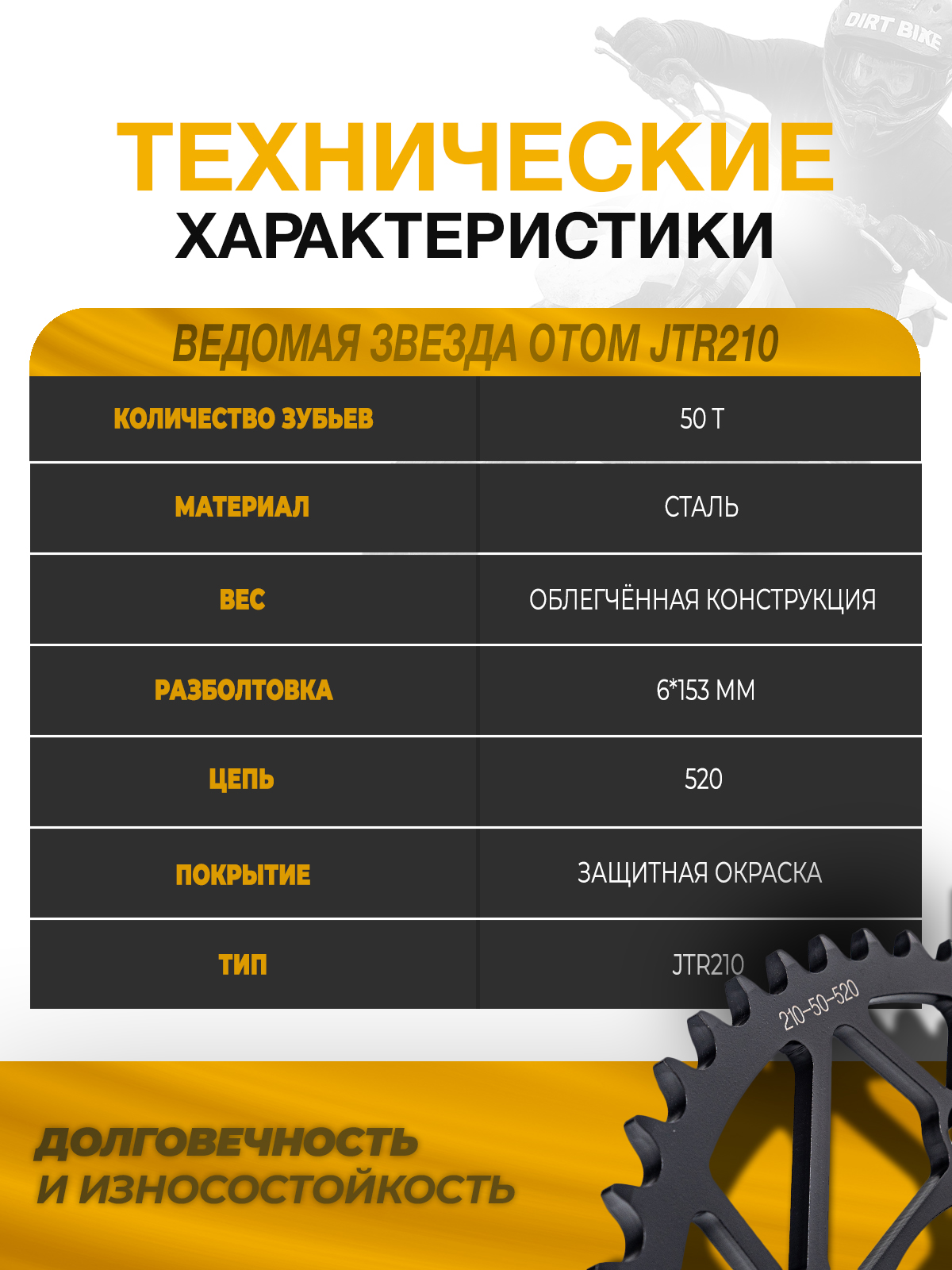 DIRT BIKE

ТЕХНИЧЕСКИЕ
ХАРАКТЕРИСТИКИ

ВЕДОМАЯ ЗВЕЗДА OTOM JTR210

| КОЛИЧЕСТВО ЗУБЬЕВ | 50 T |
|---|---|
| МАТЕРИАЛ | СТАЛЬ |
| ВЕС | ОБЛЕГЧЁННАЯ КОНСТРУКЦИЯ |
| РАЗБОЛТОВКА | 6*153 ММ |
| ЦЕПЬ | 520 |
| ПОКРЫТИЕ | ЗАЩИТНАЯ ОКРАСКА |
| ТИП | JTR210 |

210-50-520

ДОЛГОВЕЧНОСТЬ
И ИЗНОСОСТОЙКОСТЬ